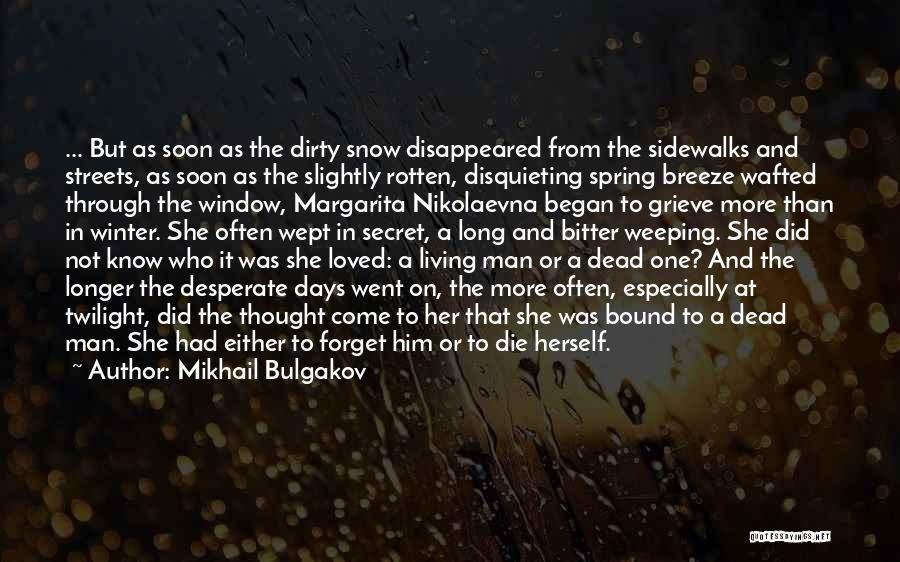 ... But as soon as the dirty snow disappeared from the sidewalks and streets, as soon as the slightly rotten, disquieting spring breeze wafted through the window, Margarita Nikolaevna began to grieve more than in winter. She often wept in secret, a long and bitter weeping. She did not know who it was she loved: a living man or a dead one? And the longer the desperate days went on, the more often, especially at twilight, did the thought come to her that she was bound to a dead man. She had either to forget him or to die herself.
~ Author: Mikhail Bulgakov

QUOTESSAYINGS.NET